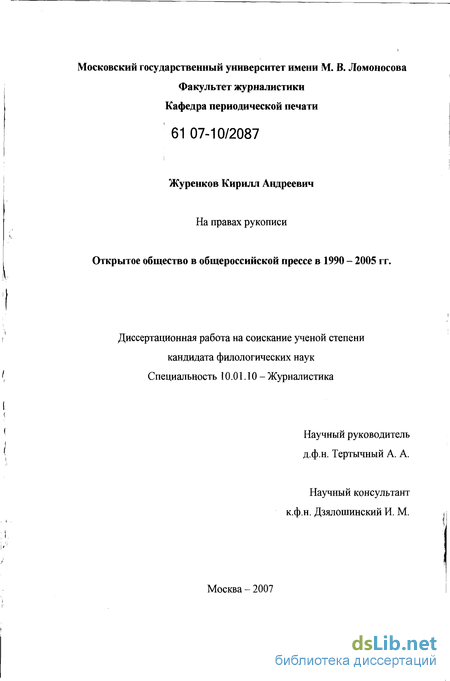 Московский государственный университет имени М. В. Ломоносова
Факультет журналистики
Кафедра периодической печати

61 07-10/2087

Журенков Кирилл Андреевич

На правах рукописи

Открытое общество в общероссийской прессе в 1990 – 2005 гг.

Диссертационная работа на соискание ученой степени
кандидата филологических наук
Специальность 10.01.10 – Журналистика

Научный руководитель
д.ф.н. Тертычный А. А.

Научный консультант
к.ф.н. Дзялошинский И. М.

Москва – 2007

dsLib.net
библиотека диссертаций